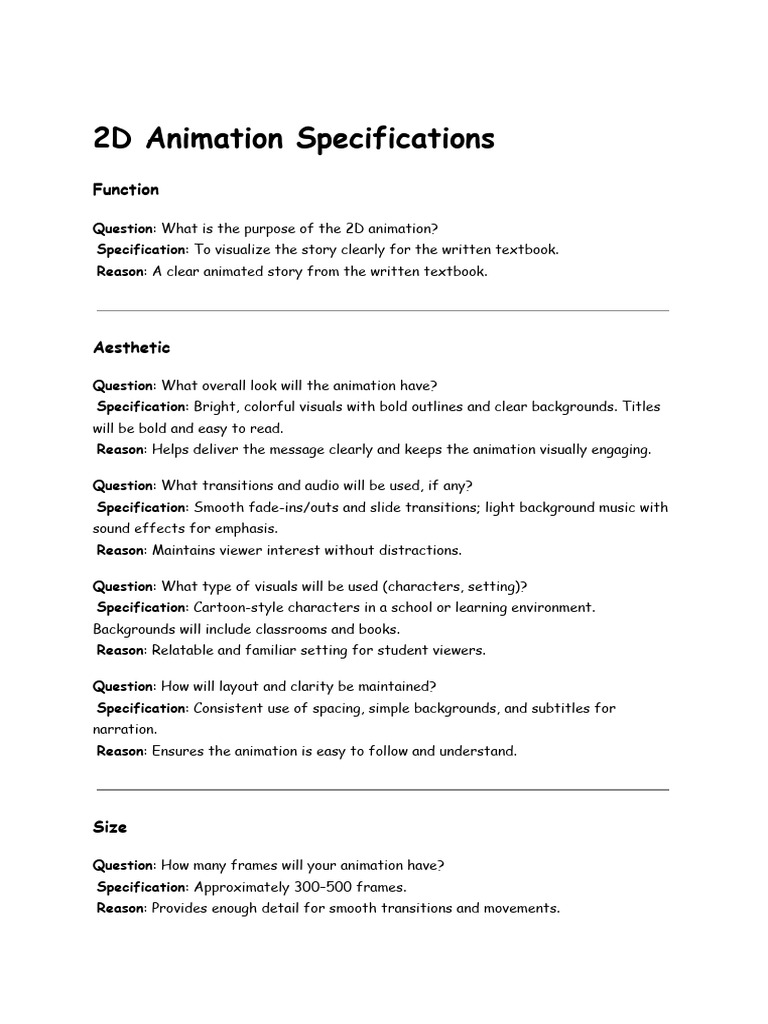 2D Animation Specifications

Function

Question: What is the purpose of the 2D animation?
Specification: To visualize the story clearly for the written textbook.
Reason: A clear animated story from the written textbook.

Aesthetic

Question: What overall look will the animation have?
Specification: Bright, colorful visuals with bold outlines and clear backgrounds. Titles will be bold and easy to read.
Reason: Helps deliver the message clearly and keeps the animation visually engaging.

Question: What transitions and audio will be used, if any?
Specification: Smooth fade-ins/outs and slide transitions; light background music with sound effects for emphasis.
Reason: Maintains viewer interest without distractions.

Question: What type of visuals will be used (characters, setting)?
Specification: Cartoon-style characters in a school or learning environment. Backgrounds will include classrooms and books.
Reason: Relatable and familiar setting for student viewers.

Question: How will layout and clarity be maintained?
Specification: Consistent use of spacing, simple backgrounds, and subtitles for narration.
Reason: Ensures the animation is easy to follow and understand.

Size

Question: How many frames will your animation have?
Specification: Approximately 300–500 frames.
Reason: Provides enough detail for smooth transitions and movements.